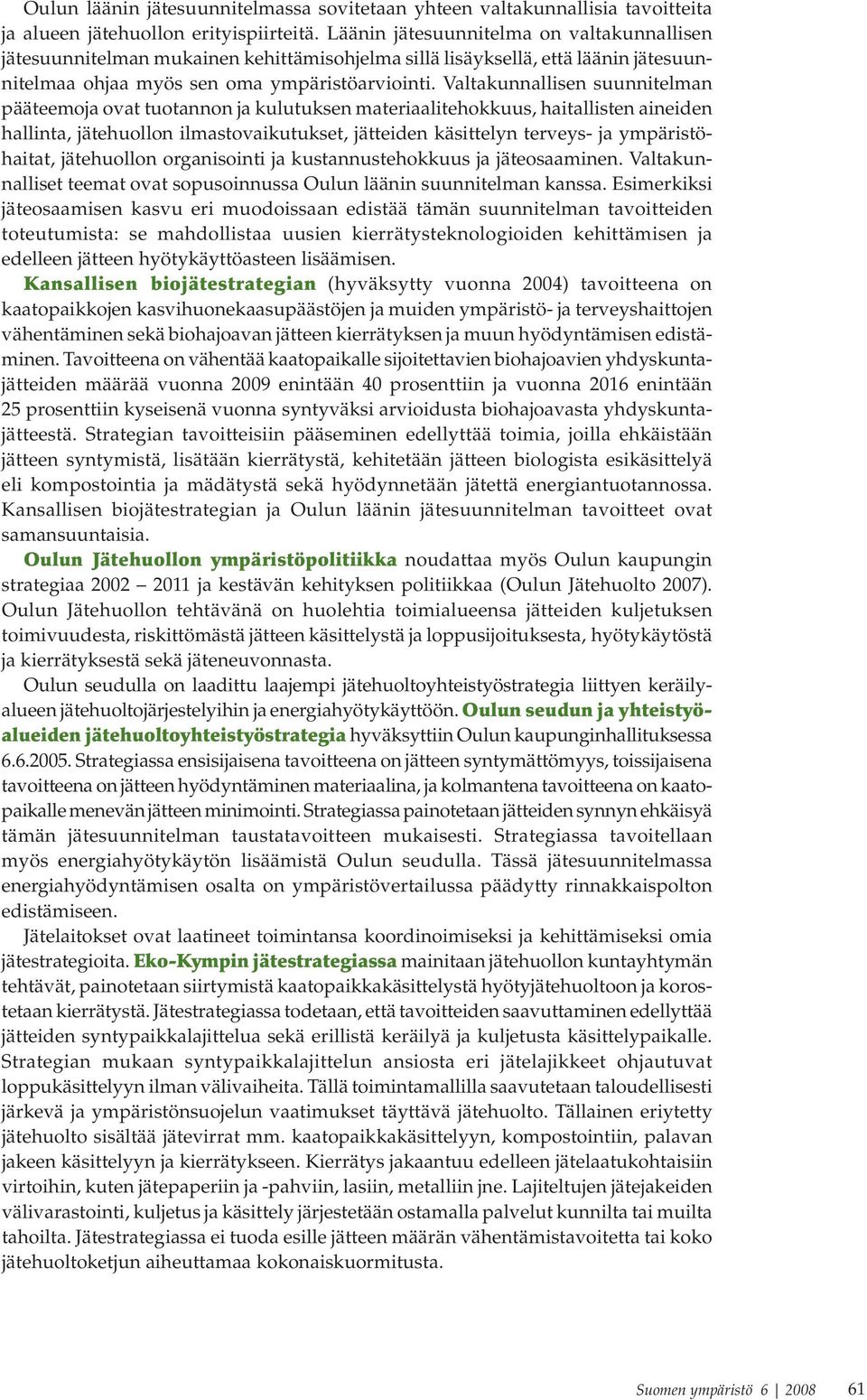 Oulun läänin jätesuunnitelmassa sovitetaan yhteen valtakunnallisia tavoitteita ja alueen jätehuollon erityispiirteitä. Läänin jätesuunnitelma on valtakunnallisen jätesuunnitelman mukainen kehittämisohjelma sillä lisäyksellä, että läänin jätesuunnitelmaa ohjaa myös sen oma ympäristöarviointi. Valtakunnallisen suunnitelman pääteemoja ovat tuotannon ja kulutuksen materiaalitehokkuus, haitallisten aineiden hallinta, jätehuollon ilmastovaikutukset, jätteiden käsittelyn terveys- ja ympäristöhaitat, jätehuollon organisointi ja kustannustehokkuus ja jäteosaaminen. Valtakunnalliset teemat ovat sopusoinnussa Oulun läänin suunnitelman kanssa. Esimerkiksi jäteosaamisen kasvu eri muodoissaan edistää tämän suunnitelman tavoitteiden toteutumista: se mahdollistaa uusien kierrätysteknologioiden kehittämisen ja edelleen jätteen hyötykäyttöasteen lisäämisen.

Kansallisen biojätestrategian (hyväksytty vuonna 2004) tavoitteena on kaatopaikkojen kasvihuonekaasupäästöjen ja muiden ympäristö- ja terveyshaittojen vähentäminen sekä biohajoavan jätteen kierrätyksen ja muun hyödyntämisen edistäminen. Tavoitteena on vähentää kaatopaikalle sijoitettavien biohajoavien yhdyskuntajätteiden määrää vuonna 2009 enintään 40 prosenttiin ja vuonna 2016 enintään 25 prosenttiin kyseisenä vuonna syntyväksi arvioidusta biohajoavasta yhdyskuntajätteestä. Strategian tavoitteisiin pääseminen edellyttää toimia, joilla ehkäistään jätteen syntymistä, lisätään kierrätystä, kehitetään jätteen biologista esikäsittelyä eli kompostointia ja mädätystä sekä hyödynnetään jätettä energiantuotannossa. Kansallisen biojätestrategian ja Oulun läänin jätesuunnitelman tavoitteet ovat samansuuntaisia.

Oulun Jätehuollon ympäristöpolitiikka noudattaa myös Oulun kaupungin strategiaa 2002 – 2011 ja kestävän kehityksen politiikkaa (Oulun Jätehuolto 2007). Oulun Jätehuollon tehtävänä on huolehtia toimialueensa jätteiden kuljetuksen toimivuudesta, riskittömästä jätteen käsittelystä ja loppusijoituksesta, hyötykäytöstä ja kierrätyksestä sekä jäteneuvonnasta.

Oulun seudulla on laadittu laajempi jätehuoltoyhteistyöstrategia liittyen keräilyalueen jätehuoltojärjestelyihin ja energiahyötykäyttöön. Oulun seudun ja yhteistyöalueiden jätehuoltoyhteistyöstrategia hyväksyttiin Oulun kaupunginhallituksessa 6.6.2005. Strategiassa ensisijaisena tavoitteena on jätteen syntymättömyys, toissijaisena tavoitteena on jätteen hyödyntäminen materiaalina, ja kolmantena tavoitteena on kaatopaikalle menevän jätteen minimointi. Strategiassa painotetaan jätteiden synnyn ehkäisyä tämän jätesuunnitelman taustatavoitteen mukaisesti. Strategiassa tavoitellaan myös energiahyötykäytön lisäämistä Oulun seudulla. Tässä jätesuunnitelmassa energiahyödyntämisen osalta on ympäristövertailussa päädytty rinnakkaispolton edistämiseen.

Jätelaitokset ovat laatineet toimintansa koordinoimiseksi ja kehittämiseksi omia jätestrategioita. Eko-Kympin jätestrategiassa mainitaan jätehuollon kuntayhtymän tehtävät, painotetaan siirtymistä kaatopaikkakäsittelystä hyötyjätehuoltoon ja korostetaan kierrätystä. Jätestrategiassa todetaan, että tavoitteiden saavuttaminen edellyttää jätteiden syntypaikkalajittelua sekä erillistä keräilyä ja kuljetusta käsittelypaikalle. Strategian mukaan syntypaikkalajittelun ansiosta eri jätelajikkeet ohjautuvat loppukäsittelyyn ilman välivaiheita. Tällä toimintamallilla saavutetaan taloudellisesti järkevä ja ympäristönsuojelun vaatimukset täyttävä jätehuolto. Tällainen eriytetty jätehuolto sisältää jätevirrat mm. kaatopaikkakäsittelyyn, kompostointiin, palavan jakeen käsittelyyn ja kierrätykseen. Kierrätys jakaantuu edelleen jätelaatukohtaisiin virtoihin, kuten jätepaperiin ja -pahviin, lasiin, metalliin jne. Lajiteltujen jätejakeiden välivarastointi, kuljetus ja käsittely järjestetään ostamalla palvelut kunnilta tai muilta tahoilta. Jätestrategiassa ei tuoda esille jätteen määrän vähentämistavoitetta tai koko jätehuoltoketjun aiheuttamaa kokonaiskuormitusta.

Suomen ympäristö 6 | 2008 61